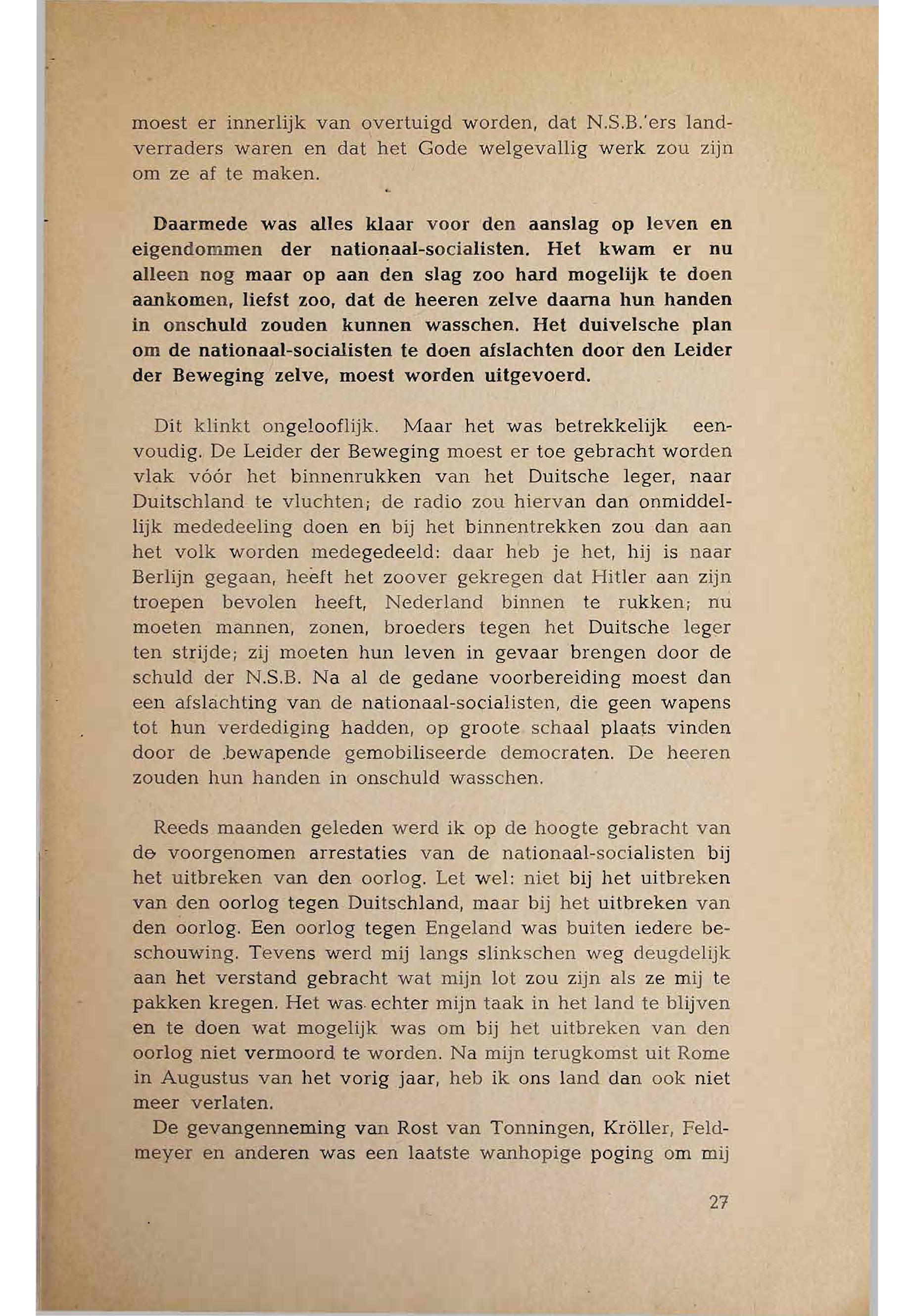 moest er innerlijk van overtuigd worden, dat N.S.B.'ers landverraders waren en dat het Gode welgevallig werk zou zijn om ze af te maken.

Daarmede was alles klaar voor den aanslag op leven en eigendommen der nationaal-socialisten. Het kwam er nu alleen nog maar op aan den slag zoo hard mogelijk te doen aankomen, liefst zoo, dat de heeren zelve daarna hun handen in onschuld zouden kunnen wasschen. Het duivelsche plan om de nationaal-socialisten te doen afslachten door den Leider der Beweging zelve, moest worden uitgevoerd.

Dit klinkt ongelooflijk. Maar het was betrekkelijk eenvoudig. De Leider der Beweging moest er toe gebracht worden vlak vóór het binnenrukken van het Duitsche leger, naar Duitschland te vluchten; de radio zou hiervan dan onmiddellijk mededeeling doen en bij het binnentrekken zou dan aan het volk worden medegedeeld: daar heb je het, hij is naar Berlijn gegaan, heeft het zoover gekregen dat Hitler aan zijn troepen bevolen heeft, Nederland binnen te rukken; nu moeten mannen, zonen, broeders tegen het Duitsche leger ten strijde; zij moeten hun leven in gevaar brengen door de schuld der N.S.B. Na al de gedane voorbereiding moest dan een afslachting van de nationaal-socialisten, die geen wapens tot hun verdediging hadden, op groote schaal plaats vinden door de bewapende gemobiliseerde democraten. De heeren zouden hun handen in onschuld wasschen.

Reeds maanden geleden werd ik op de hoogte gebracht van de voorgenomen arrestaties van de nationaal-socialisten bij het uitbreken van den oorlog. Let wel: niet bij het uitbreken van den oorlog tegen Duitschland, maar bij het uitbreken van den oorlog. Een oorlog tegen Engeland was buiten iedere beschouwing. Tevens werd mij langs slinkschen weg deugdelijk aan het verstand gebracht wat mijn lot zou zijn als ze mij te pakken kregen. Het was echter mijn taak in het land te blijven en te doen wat mogelijk was om bij het uitbreken van den oorlog niet vermoord te worden. Na mijn terugkomst uit Rome in Augustus van het vorig jaar, heb ik ons land dan ook niet meer verlaten.
De gevangenneming van Rost van Tonningen, Kröller, Feldmeyer en anderen was een laatste wanhopige poging om mij

27